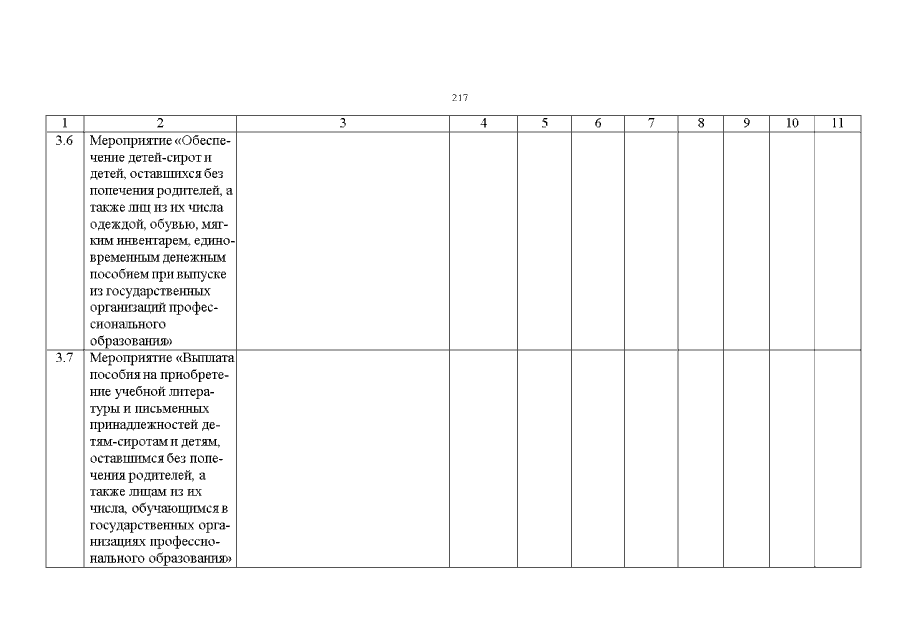 217

| 1 | 2 | 3 | 4 | 5 | 6 | 7 | 8 | 9 | 10 | 11 |
|---|---|---|---|---|---|---|---|---|---|---|
| 3.6 | Мероприятие «Обеспечение детей-сирот и детей, оставшихся без попечения родителей, а также лиц из их числа одеждой, обувью, мягким инвентарем, единовременным денежным пособием при выпуске из государственных организаций профессионального образования» | | | | | | | | | |
| 3.7 | Мероприятие «Выплата пособия на приобретение учебной литературы и письменных принадлежностей детям-сиротам и детям, оставшимся без попечения родителей, а также лицам из их числа, обучающимся в государственных организациях профессионального образования» | | | | | | | | | |